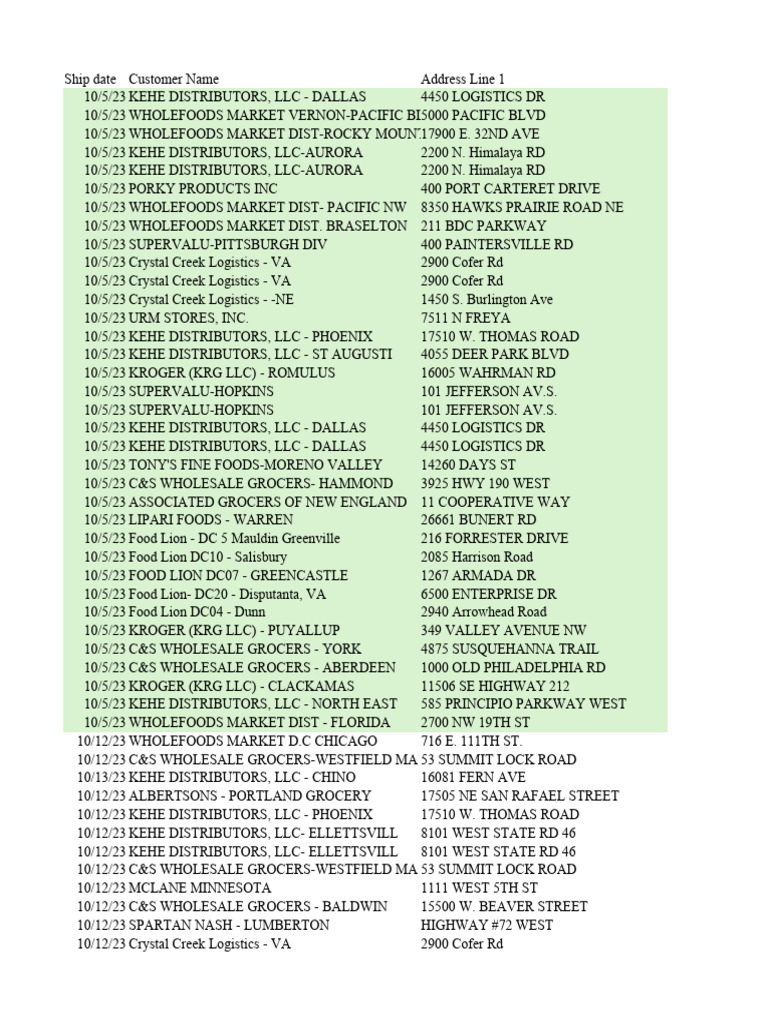 | Ship date | Customer Name | Address Line 1 |
|---|---|---|
| 10/5/23 | KEHE DISTRIBUTORS, LLC - DALLAS | 4450 LOGISTICS DR |
| 10/5/23 | WHOLEFOODS MARKET VERNON-PACIFIC BI | 5000 PACIFIC BLVD |
| 10/5/23 | WHOLEFOODS MARKET DIST-ROCKY MOUN | 17900 E. 32ND AVE |
| 10/5/23 | KEHE DISTRIBUTORS, LLC-AURORA | 2200 N. Himalaya RD |
| 10/5/23 | KEHE DISTRIBUTORS, LLC-AURORA | 2200 N. Himalaya RD |
| 10/5/23 | PORKY PRODUCTS INC | 400 PORT CARTERET DRIVE |
| 10/5/23 | WHOLEFOODS MARKET DIST- PACIFIC NW | 8350 HAWKS PRAIRIE ROAD NE |
| 10/5/23 | WHOLEFOODS MARKET DIST. BRASELTON | 211 BDC PARKWAY |
| 10/5/23 | SUPERVALU-PITTSBURGH DIV | 400 PAINTERSVILLE RD |
| 10/5/23 | Crystal Creek Logistics - VA | 2900 Cofer Rd |
| 10/5/23 | Crystal Creek Logistics - VA | 2900 Cofer Rd |
| 10/5/23 | Crystal Creek Logistics - -NE | 1450 S. Burlington Ave |
| 10/5/23 | URM STORES, INC. | 7511 N FREYA |
| 10/5/23 | KEHE DISTRIBUTORS, LLC - PHOENIX | 17510 W. THOMAS ROAD |
| 10/5/23 | KEHE DISTRIBUTORS, LLC - ST AUGUSTI | 4055 DEER PARK BLVD |
| 10/5/23 | KROGER (KRG LLC) - ROMULUS | 16005 WAHRMAN RD |
| 10/5/23 | SUPERVALU-HOPKINS | 101 JEFFERSON AV.S. |
| 10/5/23 | SUPERVALU-HOPKINS | 101 JEFFERSON AV.S. |
| 10/5/23 | KEHE DISTRIBUTORS, LLC - DALLAS | 4450 LOGISTICS DR |
| 10/5/23 | KEHE DISTRIBUTORS, LLC - DALLAS | 4450 LOGISTICS DR |
| 10/5/23 | TONY'S FINE FOODS-MORENO VALLEY | 14260 DAYS ST |
| 10/5/23 | C&S WHOLESALE GROCERS- HAMMOND | 3925 HWY 190 WEST |
| 10/5/23 | ASSOCIATED GROCERS OF NEW ENGLAND | 11 COOPERATIVE WAY |
| 10/5/23 | LIPARI FOODS - WARREN | 26661 BUNERT RD |
| 10/5/23 | Food Lion - DC 5 Mauldin Greenville | 216 FORRESTER DRIVE |
| 10/5/23 | Food Lion DC10 - Salisbury | 2085 Harrison Road |
| 10/5/23 | FOOD LION DC07 - GREENCASTLE | 1267 ARMADA DR |
| 10/5/23 | Food Lion- DC20 - Disputanta, VA | 6500 ENTERPRISE DR |
| 10/5/23 | Food Lion DC04 - Dunn | 2940 Arrowhead Road |
| 10/5/23 | KROGER (KRG LLC) - PUYALLUP | 349 VALLEY AVENUE NW |
| 10/5/23 | C&S WHOLESALE GROCERS - YORK | 4875 SUSQUEHANNA TRAIL |
| 10/5/23 | C&S WHOLESALE GROCERS - ABERDEEN | 1000 OLD PHILADELPHIA RD |
| 10/5/23 | KROGER (KRG LLC) - CLACKAMAS | 11506 SE HIGHWAY 212 |
| 10/5/23 | KEHE DISTRIBUTORS, LLC - NORTH EAST | 585 PRINCIPIO PARKWAY WEST |
| 10/5/23 | WHOLEFOODS MARKET DIST - FLORIDA | 2700 NW 19TH ST |
| 10/12/23 | WHOLEFOODS MARKET D.C CHICAGO | 716 E. 111TH ST. |
| 10/12/23 | C&S WHOLESALE GROCERS-WESTFIELD MA | 53 SUMMIT LOCK ROAD |
| 10/13/23 | KEHE DISTRIBUTORS, LLC - CHINO | 16081 FERN AVE |
| 10/12/23 | ALBERTSONS - PORTLAND GROCERY | 17505 NE SAN RAFAEL STREET |
| 10/12/23 | KEHE DISTRIBUTORS, LLC - PHOENIX | 17510 W. THOMAS ROAD |
| 10/12/23 | KEHE DISTRIBUTORS, LLC- ELLETTSVILL | 8101 WEST STATE RD 46 |
| 10/12/23 | KEHE DISTRIBUTORS, LLC- ELLETTSVILL | 8101 WEST STATE RD 46 |
| 10/12/23 | C&S WHOLESALE GROCERS-WESTFIELD MA | 53 SUMMIT LOCK ROAD |
| 10/12/23 | MCLANE MINNESOTA | 1111 WEST 5TH ST |
| 10/12/23 | C&S WHOLESALE GROCERS - BALDWIN | 15500 W. BEAVER STREET |
| 10/12/23 | SPARTAN NASH - LUMBERTON | HIGHWAY #72 WEST |
| 10/12/23 | Crystal Creek Logistics - VA | 2900 Cofer Rd |